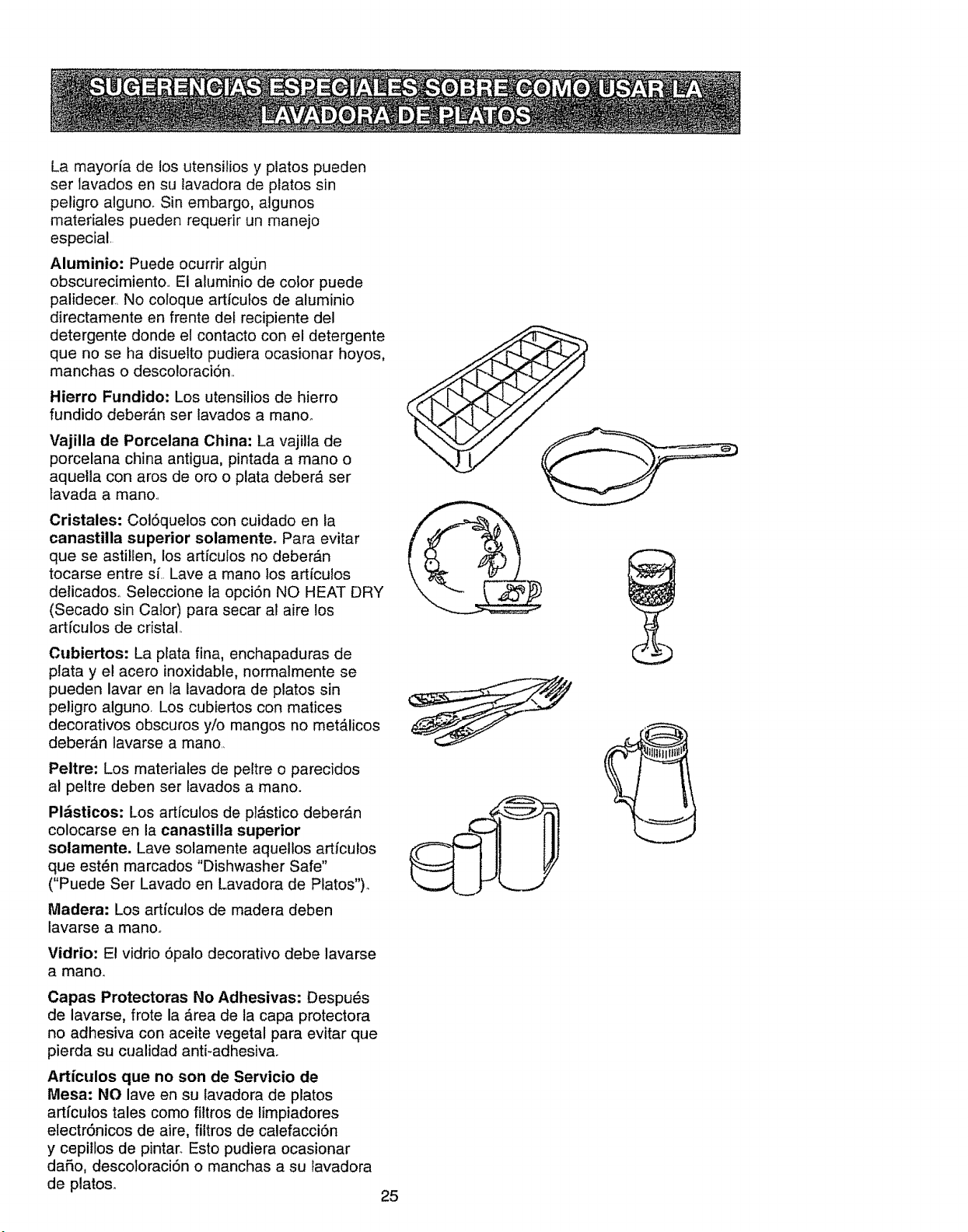 SUGERENCIAS ESPECIALES SOBRE COMO USAR LA LAVADORA DE PLATOS

La mayoría de los utensilios y platos pueden ser lavados en su lavadora de platos sin peligro alguno. Sin embargo, algunos materiales pueden requerir un manejo especial.

Aluminio: Puede ocurrir algún obscurecimiento. El aluminio de color puede palidecer. No coloque artículos de aluminio directamente en frente del recipiente del detergente donde el contacto con el detergente que no se ha disuelto pudiera ocasionar hoyos, manchas o descoloración.

Hierro Fundido: Los utensilios de hierro fundido deberán ser lavados a mano.

Vajilla de Porcelana China: La vajilla de porcelana china antigua, pintada a mano o aquella con aros de oro o plata deberá ser lavada a mano.

Cristales: Colóquelos con cuidado en la canastilla superior solamente. Para evitar que se astillen, los artículos no deberán tocarse entre sí. Lave a mano los artículos delicados. Seleccione la opción NO HEAT DRY (Secado sin Calor) para secar al aire los artículos de cristal.

Cubiertos: La plata fina, enchapaduras de plata y el acero inoxidable, normalmente se pueden lavar en la lavadora de platos sin peligro alguno. Los cubiertos con matices decorativos obscuros y/o mangos no metálicos deberán lavarse a mano.

Peltre: Los materiales de peltre o parecidos al peltre deben ser lavados a mano.

Plásticos: Los artículos de plástico deberán colocarse en la canastilla superior solamente. Lave solamente aquellos artículos que estén marcados "Dishwasher Safe" ("Puede Ser Lavado en Lavadora de Platos").

Madera: Los artículos de madera deben lavarse a mano.

Vidrio: El vidrio ópalo decorativo debe lavarse a mano.

Capas Protectoras No Adhesivas: Después de lavarse, frote la área de la capa protectora no adhesiva con aceite vegetal para evitar que pierda su cualidad anti-adhesiva.

Artículos que no son de Servicio de Mesa: NO lave en su lavadora de platos artículos tales como filtros de limpiadores electrónicos de aire, filtros de calefacción y cepillos de pintar. Esto pudiera ocasionar daño, descoloración o manchas a su lavadora de platos.

25